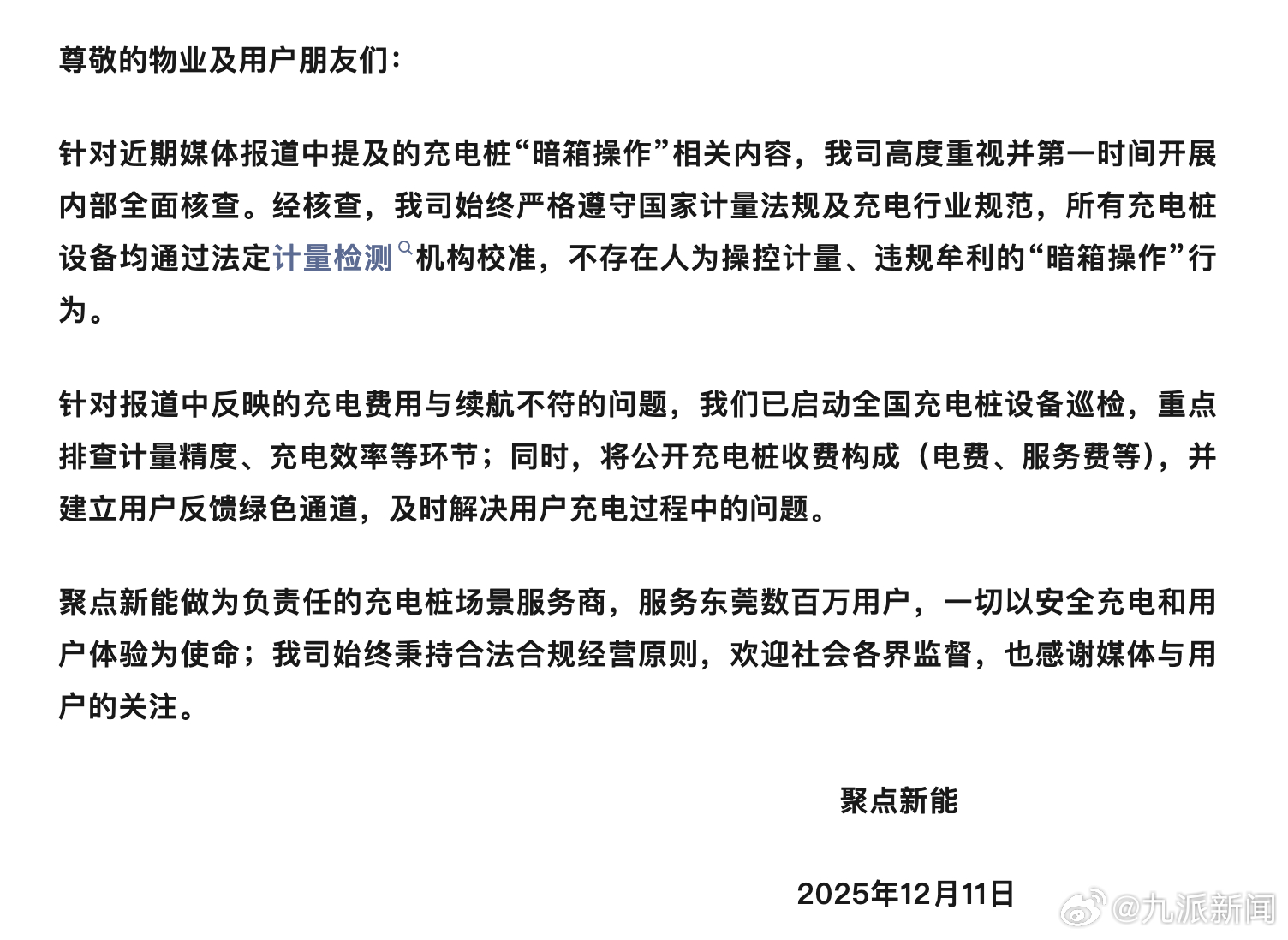 尊敬的物业及用户朋友们：

针对近期媒体报道中提及的充电桩“暗箱操作”相关内容，我司高度重视并第一时间开展内部全面核查。经核查，我司始终严格遵守国家计量法规及充电行业规范，所有充电桩设备均通过法定计量检测机构校准，不存在人为操控计量、违规牟利的“暗箱操作”行为。

针对报道中反映的充电费用与续航不符的问题，我们已启动全国充电桩设备巡检，重点排查计量精度、充电效率等环节；同时，将公开充电桩收费构成（电费、服务费等），并建立用户反馈绿色通道，及时解决用户充电过程中的问题。

聚点新能做为负责任的充电桩场景服务商，服务东莞数百万用户，一切以安全充电和用户体验为使命；我司始终秉持合法合规经营原则，欢迎社会各界监督，也感谢媒体与用户的关注。

聚点新能

2025年12月11日

@九派新闻